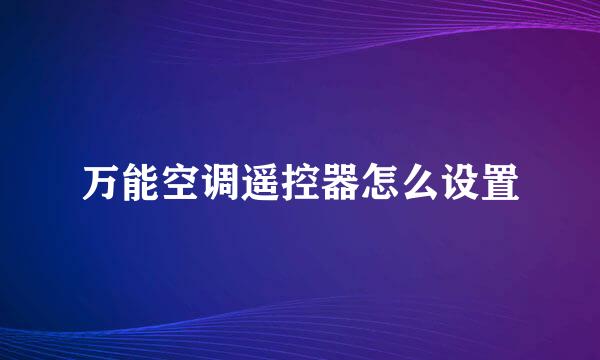 万能空调遥控器怎么设置